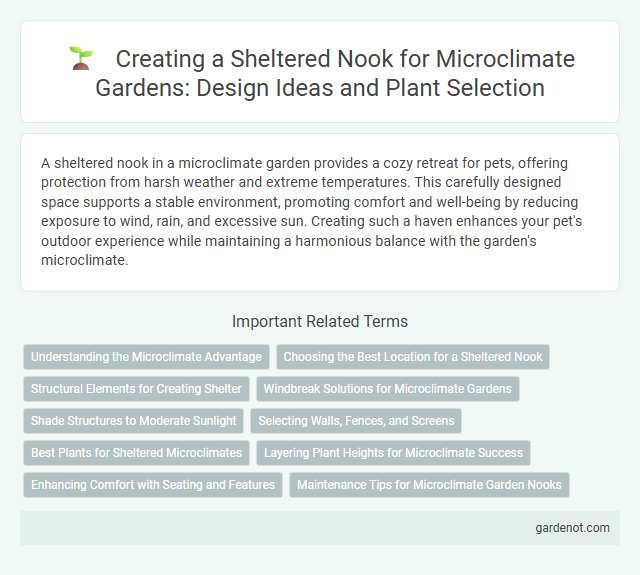 Creating a Sheltered Nook for Microclimate Gardens: Design Ideas and Plant Selection

A sheltered nook in a microclimate garden provides a cozy retreat for pets, offering protection from harsh weather and extreme temperatures. This carefully designed space supports a stable environment, promoting comfort and well-being by reducing exposure to wind, rain, and excessive sun. Creating such a haven enhances your pet's outdoor experience while maintaining a harmonious balance with the garden's microclimate.

Important Related Terms

Understanding the Microclimate Advantage

Choosing the Best Location for a Sheltered Nook

Structural Elements for Creating Shelter

Windbreak Solutions for Microclimate Gardens

Shade Structures to Moderate Sunlight

Selecting Walls, Fences, and Screens

Best Plants for Sheltered Microclimates

Layering Plant Heights for Microclimate Success

Enhancing Comfort with Seating and Features

Maintenance Tips for Microclimate Garden Nooks

gardenot.com